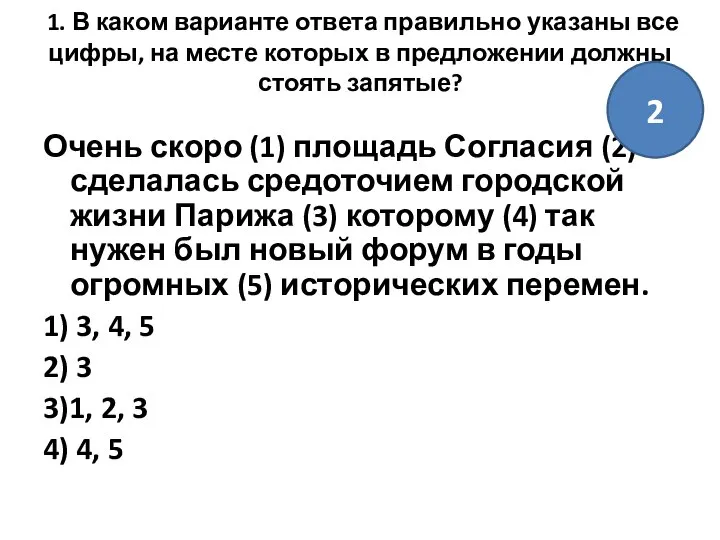 1. В каком варианте ответа правильно указаны все цифры, на месте которых в предложении должны стоять запятые?

2

Очень скоро (1) площадь Согласия (2) сделалась средоточием городской жизни Парижа (3) которому (4) так нужен был новый форум в годы огромных (5) исторических перемен.

1) 3, 4, 5

2) 3

3)1, 2, 3

4) 4, 5